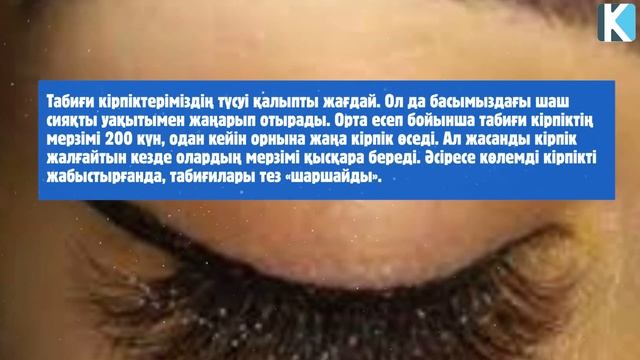 K

Табиғи кірпіктеріміздің түсуі қалыпты жағдай. Ол да басымыздағы шаш сияқты уақытымен жаңарып отырады. Орта есеп бойынша табиғи кірпіктің мерзімі 200 күн, одан кейін орнына жаңа кірпік өседі. Ал жасанды кірпік жалғайтын кезде олардың мерзімі қысқара береді. Әсіресе көлемді кірпікті жабыстырғанда, табиғилары тез «шаршайды».